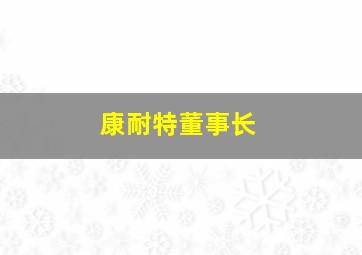 康耐特董事长